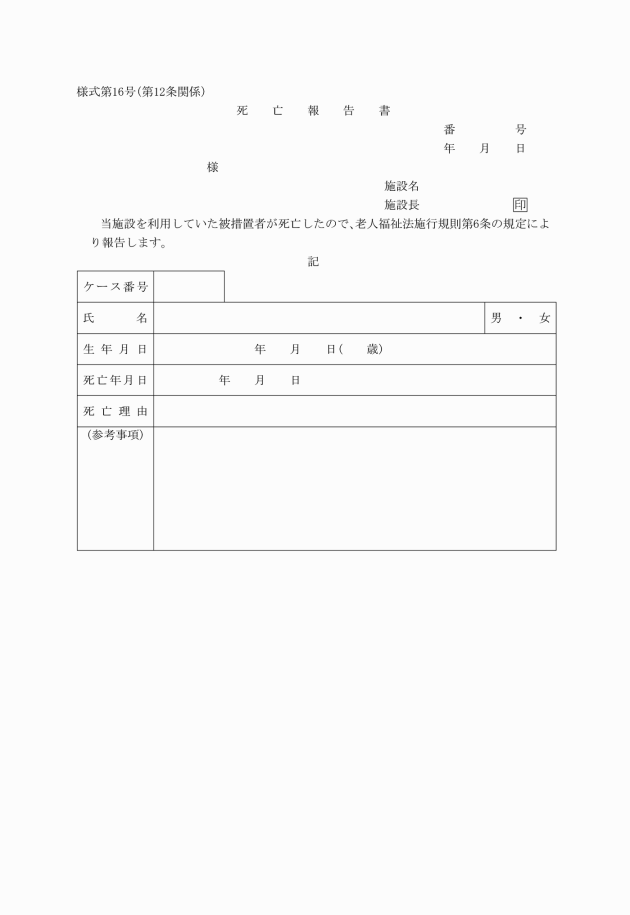 様式第16号(第12条関係)

死　亡　報　告　書

番　　号
年　月　日

様

施設名
施設長　　　　印

当施設を利用していた被措置者が死亡したので、老人福祉法施行規則第6条の規定により報告します。

記

| ケース番号 | | |
|---|---|---|
| 氏　　名 | | 男 ・ 女 |
| 生年月日 | 年　月　日(　歳) | |
| 死亡年月日 | 年　月　日 | |
| 死亡理由 | | |
| (参考事項) | | |